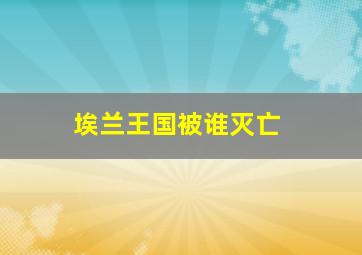 埃兰王国被谁灭亡